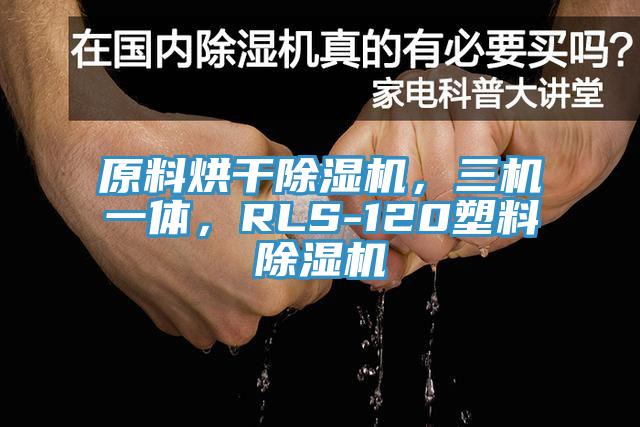 在国内除湿机真的有必要买吗？
家电科普大讲堂

原料烘干除湿机，三机一体，RLS-120塑料除湿机